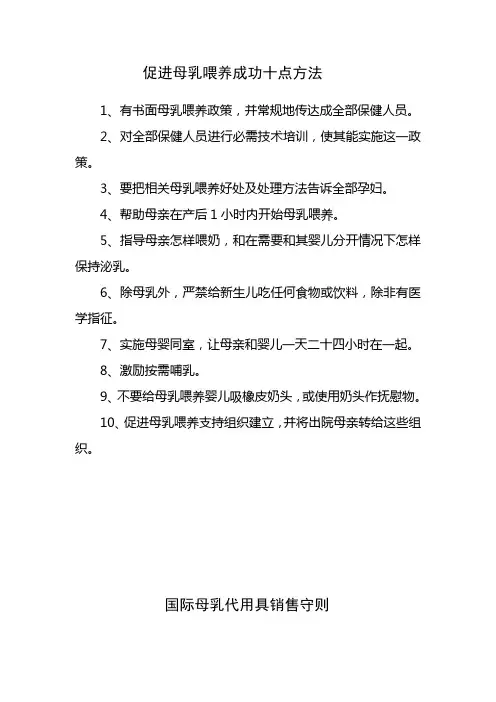 促进母乳喂养成功十点方法

1、有书面母乳喂养政策，并常规地传达成全部保健人员。

2、对全部保健人员进行必需技术培训，使其能实施这一政策。

3、要把相关母乳喂养好处及处理方法告诉全部孕妇。

4、帮助母亲在产后 1 小时内开始母乳喂养。

5、指导母亲怎样喂奶，和在需要和其婴儿分开情况下怎样保持泌乳。

6、除母乳外，严禁给新生儿吃任何食物或饮料，除非有医学指征。

7、实施母婴同室，让母亲和婴儿一天二十四小时在一起。

8、激励按需哺乳。

9、不要给母乳喂养婴儿吸橡皮奶头，或使用奶头作抚慰物。

10、促进母乳喂养支持组织建立，并将出院母亲转给这些组织。

国际母乳代用具销售守则